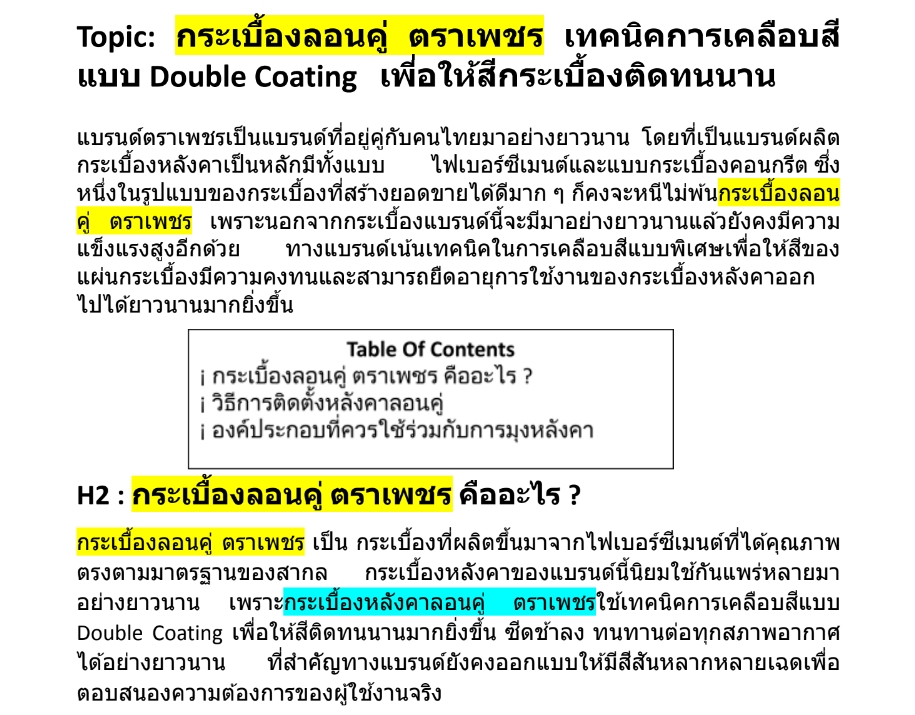 Topic: กระเบื้องลอนคู่ ตราเพชร เทคนิคการเคลือบสีแบบ Double Coating เพื่อให้สีกระเบื้องติดทนนาน

แบรนด์ตราเพชรเป็นแบรนด์ที่อยู่คู่กับคนไทยมาอย่างยาวนาน โดยที่เป็นแบรนด์ผลิตกระเบื้องหลังคาเป็นหลักมีทั้งแบบ ไฟเบอร์ซีเมนต์และแบบกระเบื้องคอนกรีต ซึ่งหนึ่งในรูปแบบของกระเบื้องที่สร้างยอดขายได้ดีมาก ๆ ก็คงจะหนีไม่พ้นกระเบื้องลอนคู่ ตราเพชร เพราะนอกจากกระเบื้องแบรนด์นี้จะมีมาอย่างยาวนานแล้วยังคงมีความแข็งแรงสูงอีกด้วย ทางแบรนด์เน้นเทคนิคในการเคลือบสีแบบพิเศษเพื่อให้สีของแผ่นกระเบื้องมีความคงทนและสามารถยืดอายุการใช้งานของกระเบื้องหลังคาออกไปได้ยาวนานมากยิ่งขึ้น

Table Of Contents
¡ กระเบื้องลอนคู่ ตราเพชร คืออะไร ?
¡ วิธีการติดตั้งหลังคาลอนคู่
¡ องค์ประกอบที่ควรใช้ร่วมกับการมุงหลังคา

H2 : กระเบื้องลอนคู่ ตราเพชร คืออะไร ?

กระเบื้องลอนคู่ ตราเพชร เป็น กระเบื้องที่ผลิตขึ้นมาจากไฟเบอร์ซีเมนต์ที่ได้คุณภาพตรงตามมาตรฐานของสากล กระเบื้องหลังคาของแบรนด์นี้นิยมใช้กันแพร่หลายมาอย่างยาวนาน เพราะกระเบื้องหลังคาลอนคู่ ตราเพชรใช้เทคนิคการเคลือบสีแบบ Double Coating เพื่อให้สีติดทนนานมากยิ่งขึ้น ซีดช้าลง ทนทานต่อทุกสภาพอากาศได้อย่างยาวนาน ที่สำคัญทางแบรนด์ยังคงออกแบบให้มีสีสันหลากหลายเฉดเพื่อตอบสนองความต้องการของผู้ใช้งานจริง